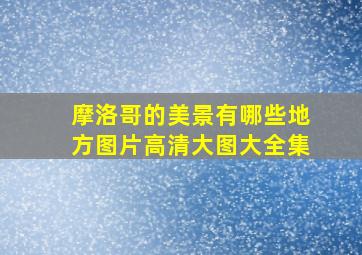 摩洛哥的美景有哪些地方图片高清大图大全集